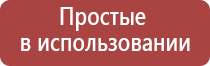 Простые
в использовании